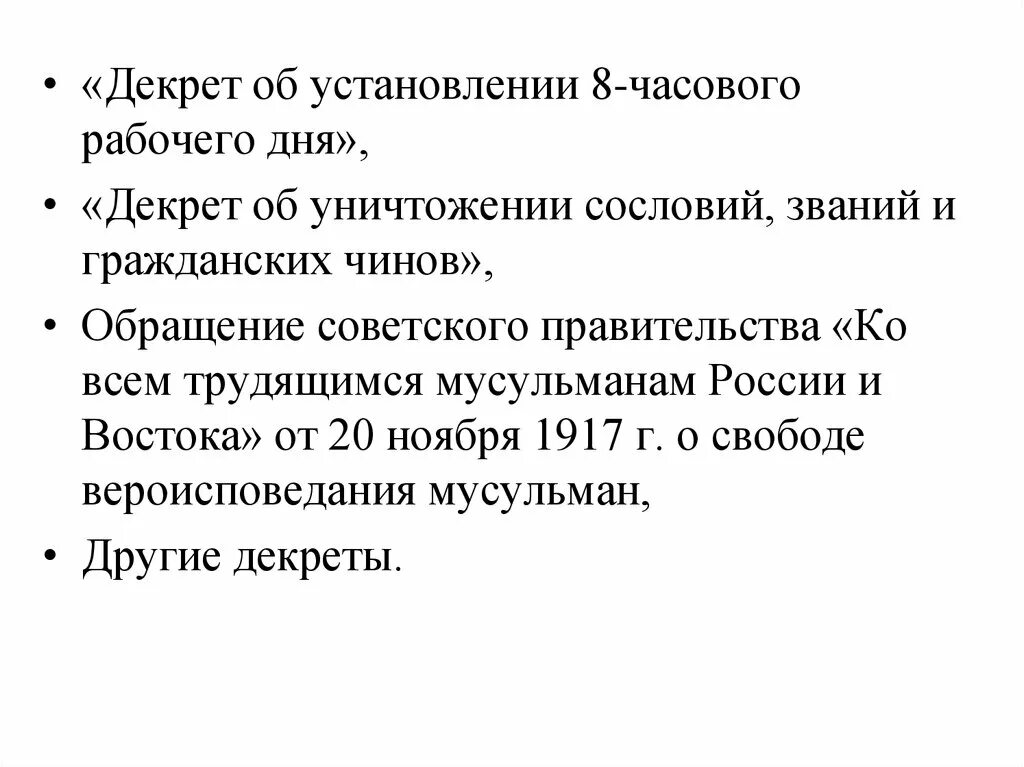 • «Декрет об установлении 8-часового рабочего дня»,

• «Декрет об уничтожении сословий, званий и гражданских чинов»,

• Обращение советского правительства «Ко всем трудящимся мусульманам России и Востока» от 20 ноября 1917 г. о свободе вероисповедания мусульман,

• Другие декреты.